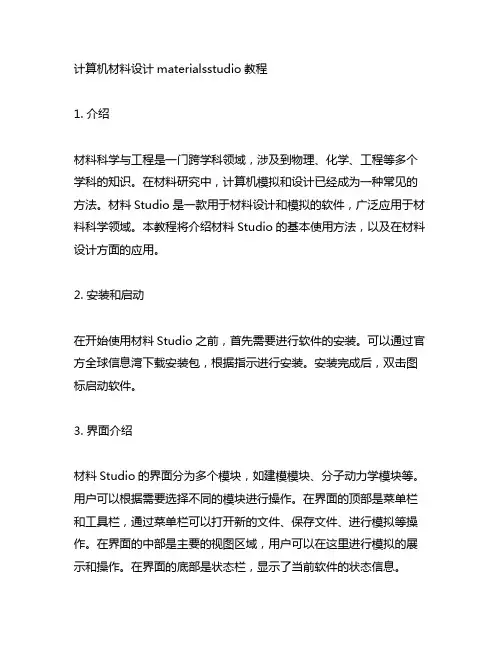 计算机材料设计 materialsstudio 教程

1. 介绍

材料科学与工程是一门跨学科领域，涉及到物理、化学、工程等多个学科的知识。在材料研究中，计算机模拟和设计已经成为一种常见的方法。材料 Studio 是一款用于材料设计和模拟的软件，广泛应用于材料科学领域。本教程将介绍材料 Studio 的基本使用方法，以及在材料设计方面的应用。

2. 安装和启动

在开始使用材料 Studio 之前，首先需要进行软件的安装。可以通过官方全球信息湾下载安装包，根据指示进行安装。安装完成后，双击图标启动软件。

3. 界面介绍

材料 Studio 的界面分为多个模块，如建模模块、分子动力学模块等。用户可以根据需要选择不同的模块进行操作。在界面的顶部是菜单栏和工具栏，通过菜单栏可以打开新的文件、保存文件、进行模拟等操作。在界面的中部是主要的视图区域，用户可以在这里进行模拟的展示和操作。在界面的底部是状态栏，显示了当前软件的状态信息。